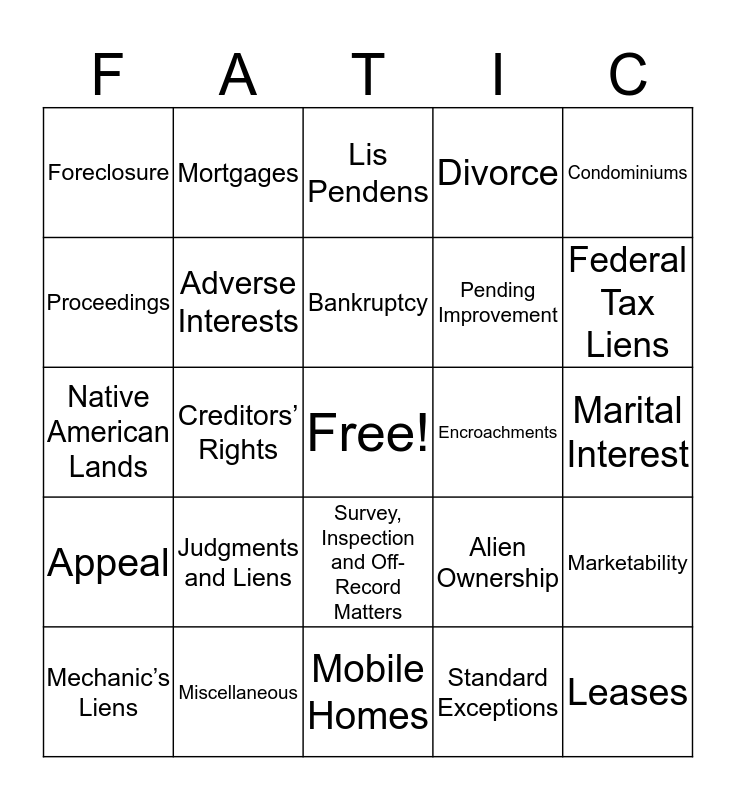 | F | A | T | I | C |
|---|---|---|---|---|
| Foreclosure | Mortgages | Lis Pendens | Divorce | Condominiums |
| Proceedings | Adverse Interests | Bankruptcy | Pending Improvement | Federal Tax Liens |
| Native American Lands | Creditors' Rights | Free! | Encroachments | Marital Interest |
| Appeal | Judgments and Liens | Survey, Inspection and Off-Record Matters | Alien Ownership | Marketability |
| Mechanic's Liens | Miscellaneous | Mobile Homes | Standard Exceptions | Leases |